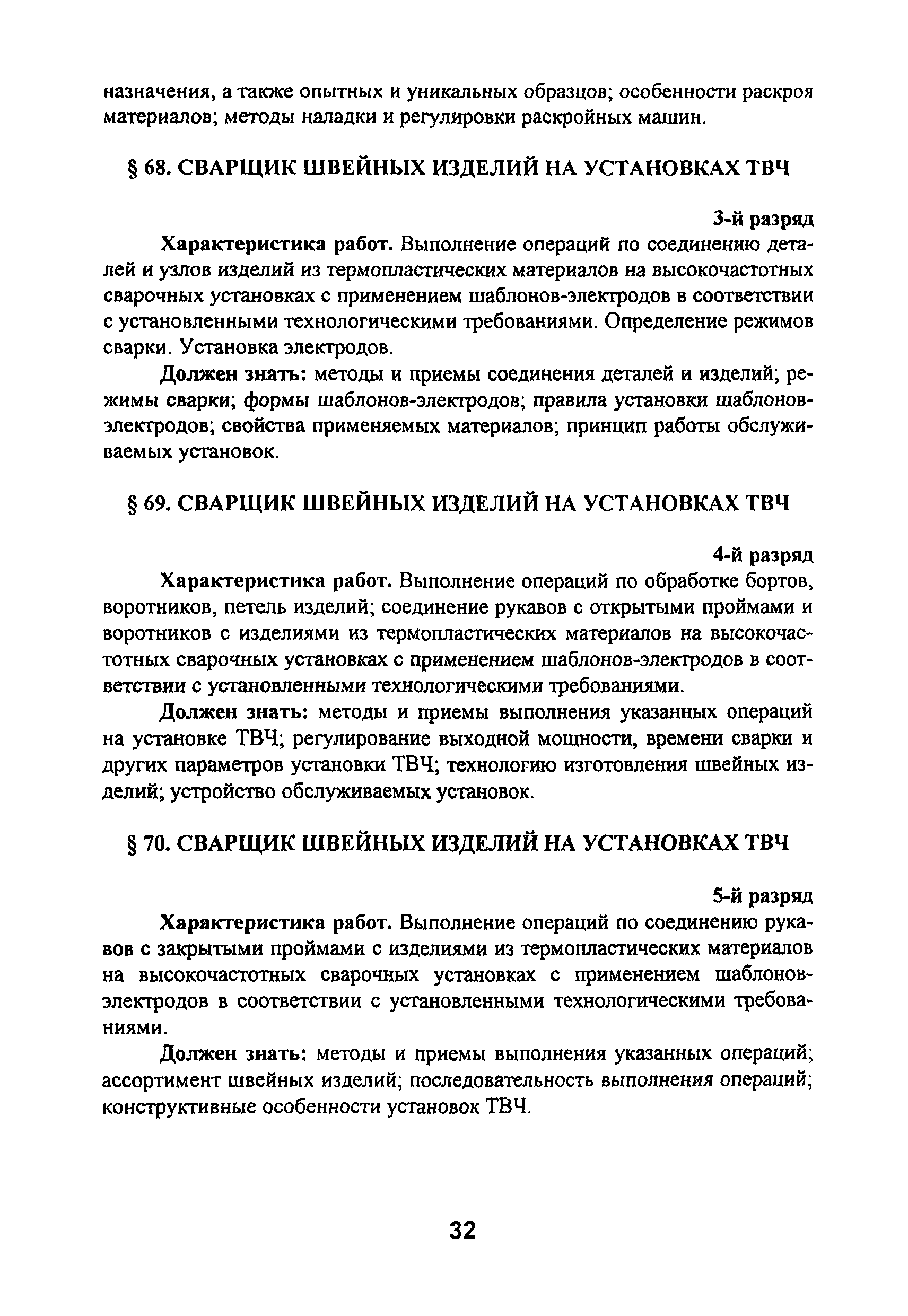 назначения, а также опытных и уникальных образцов; особенности раскроя материалов; методы наладки и регулировки раскройных машин.

§ 68. СВАРЩИК ШВЕЙНЫХ ИЗДЕЛИЙ НА УСТАНОВКАХ ТВЧ

3-й разряд

Характеристика работ. Выполнение операций по соединению деталей и узлов изделий из термопластических материалов на высокочастотных сварочных установках с применением шаблонов-электродов в соответствии с установленными технологическими требованиями. Определение режимов сварки. Установка электродов.

Должен знать: методы и приемы соединения деталей и изделий; режимы сварки; формы шаблонов-электродов; правила установки шаблонов-электродов; свойства применяемых материалов; принцип работы обслуживаемых установок.

§ 69. СВАРЩИК ШВЕЙНЫХ ИЗДЕЛИЙ НА УСТАНОВКАХ ТВЧ

4-й разряд

Характеристика работ. Выполнение операций по обработке бортов, воротников, петель изделий; соединение рукавов с открытыми проймами и воротников с изделиями из термопластических материалов на высокочастотных сварочных установках с применением шаблонов-электродов в соответствии с установленными технологическими требованиями.

Должен знать: методы и приемы выполнения указанных операций на установке ТВЧ; регулирование выходной мощности, времени сварки и других параметров установки ТВЧ; технологию изготовления швейных изделий; устройство обслуживаемых установок.

§ 70. СВАРЩИК ШВЕЙНЫХ ИЗДЕЛИЙ НА УСТАНОВКАХ ТВЧ

5-й разряд

Характеристика работ. Выполнение операций по соединению рукавов с закрытыми проймами с изделиями из термопластических материалов на высокочастотных сварочных установках с применением шаблонов-электродов в соответствии с установленными технологическими требованиями.

Должен знать: методы и приемы выполнения указанных операций; ассортимент швейных изделий; последовательность выполнения операций; конструктивные особенности установок ТВЧ.

32